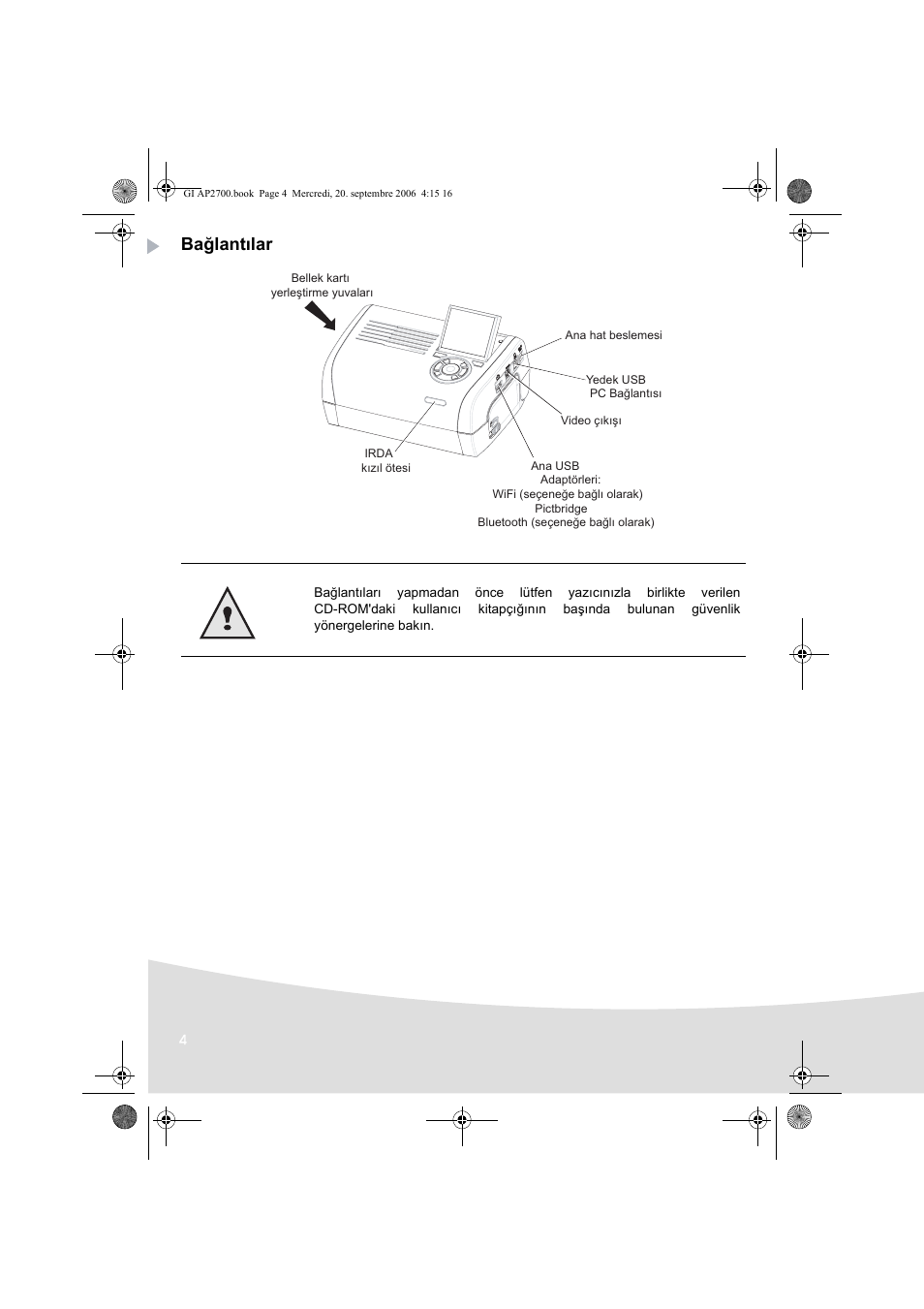 GI AP2700.book Page 4 Mercredi, 20. septembre 2006 4:15 16

Bağlantılar

Bellek kartı yerleştirme yuvaları

Ana hat beslemesi

Yedek USB PC Bağlantısı

Video çıkışı

IRDA kızıl ötesi

Ana USB Adaptörleri:
WiFi (seçeneğe bağlı olarak)
Pictbridge
Bluetooth (seçeneğe bağlı olarak)

Bağlantıları yapmadan önce lütfen yazıcınızla birlikte verilen CD-ROM'daki kullanıcı kitapçığının başında bulunan güvenlik yönergelerine bakın.

4